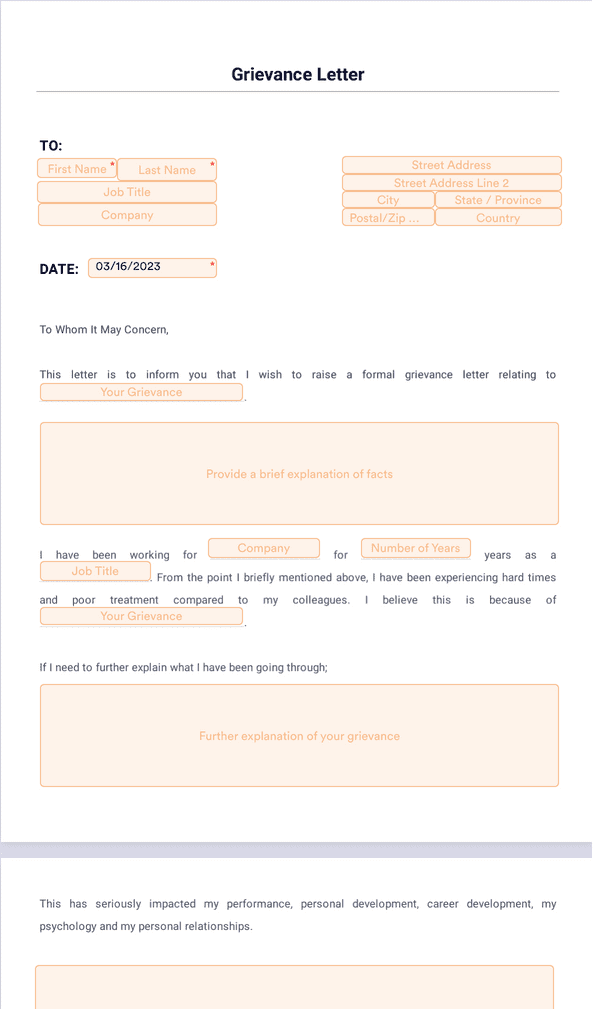 Grievance Letter

TO:

First Name * Last Name *

Job Title

Company

Street Address

Street Address Line 2

City State / Province

Postal/Zip ... Country

DATE: 03/16/2023 *

To Whom It May Concern,

This letter is to inform you that I wish to raise a formal grievance letter relating to Your Grievance.

Provide a brief explanation of facts

I have been working for Company for Number of Years years as a Job Title. From the point I briefly mentioned above, I have been experiencing hard times and poor treatment compared to my colleagues. I believe this is because of Your Grievance.

If I need to further explain what I have been going through;

Further explanation of your grievance

This has seriously impacted my performance, personal development, career development, my psychology and my personal relationships.